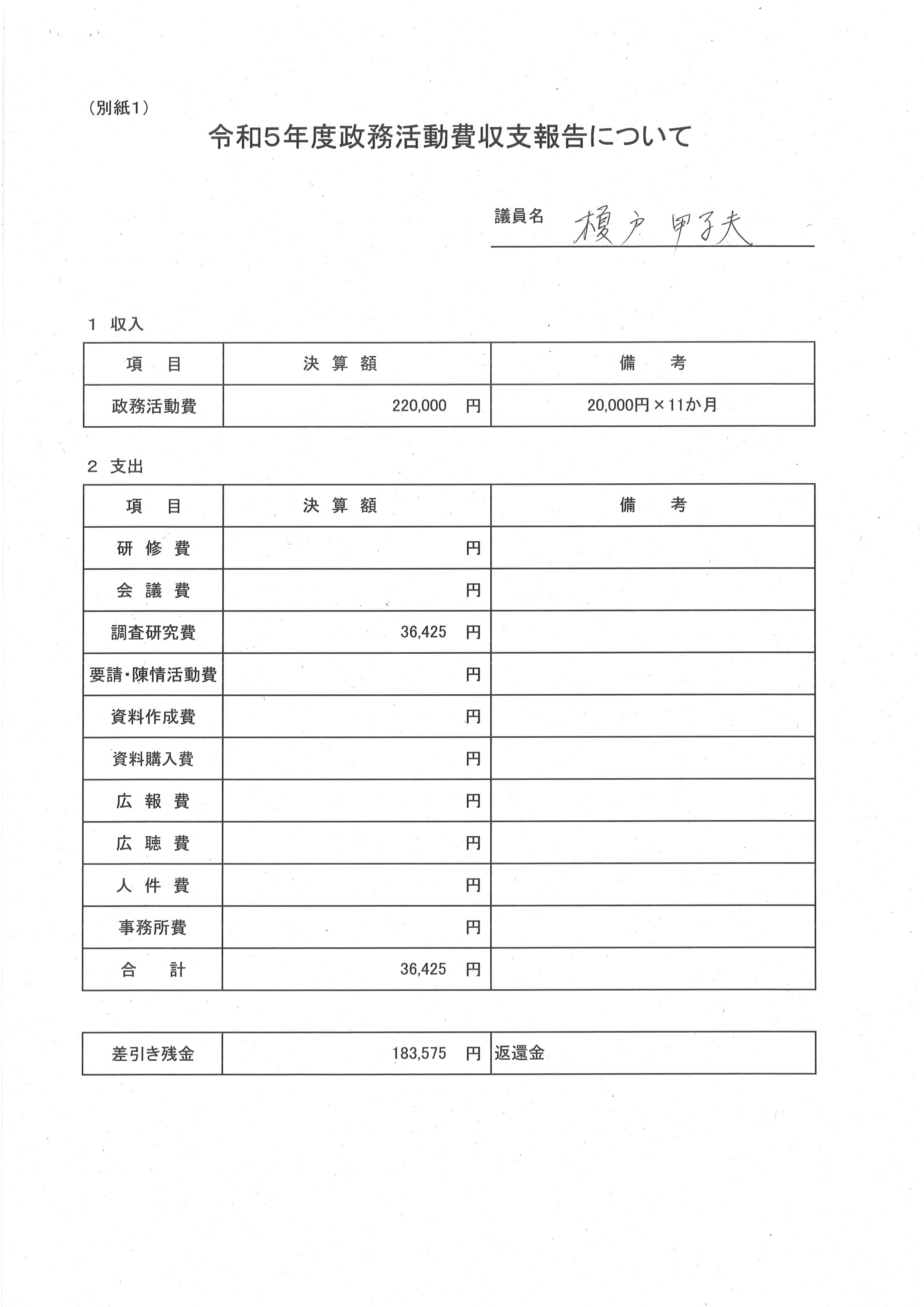 （別紙1）

令和5年度政務活動費収支報告について

議員名 榎戸 甲子夫

1 収入

| 項　目 | 決 算 額 | 備　考 |
|---|---|---|
| 政務活動費 | 220,000　円 | 20,000円×11か月 |

2 支出

| 項　目 | 決 算 額 | 備　考 |
|---|---|---|
| 研 修 費 | 円 | |
| 会 議 費 | 円 | |
| 調査研究費 | 36,425　円 | |
| 要請・陳情活動費 | 円 | |
| 資料作成費 | 円 | |
| 資料購入費 | 円 | |
| 広 報 費 | 円 | |
| 広 聴 費 | 円 | |
| 人 件 費 | 円 | |
| 事務所費 | 円 | |
| 合　計 | 36,425　円 | |

| 差引き残金 | 183,575　円 | 返還金 |
|---|---|---|